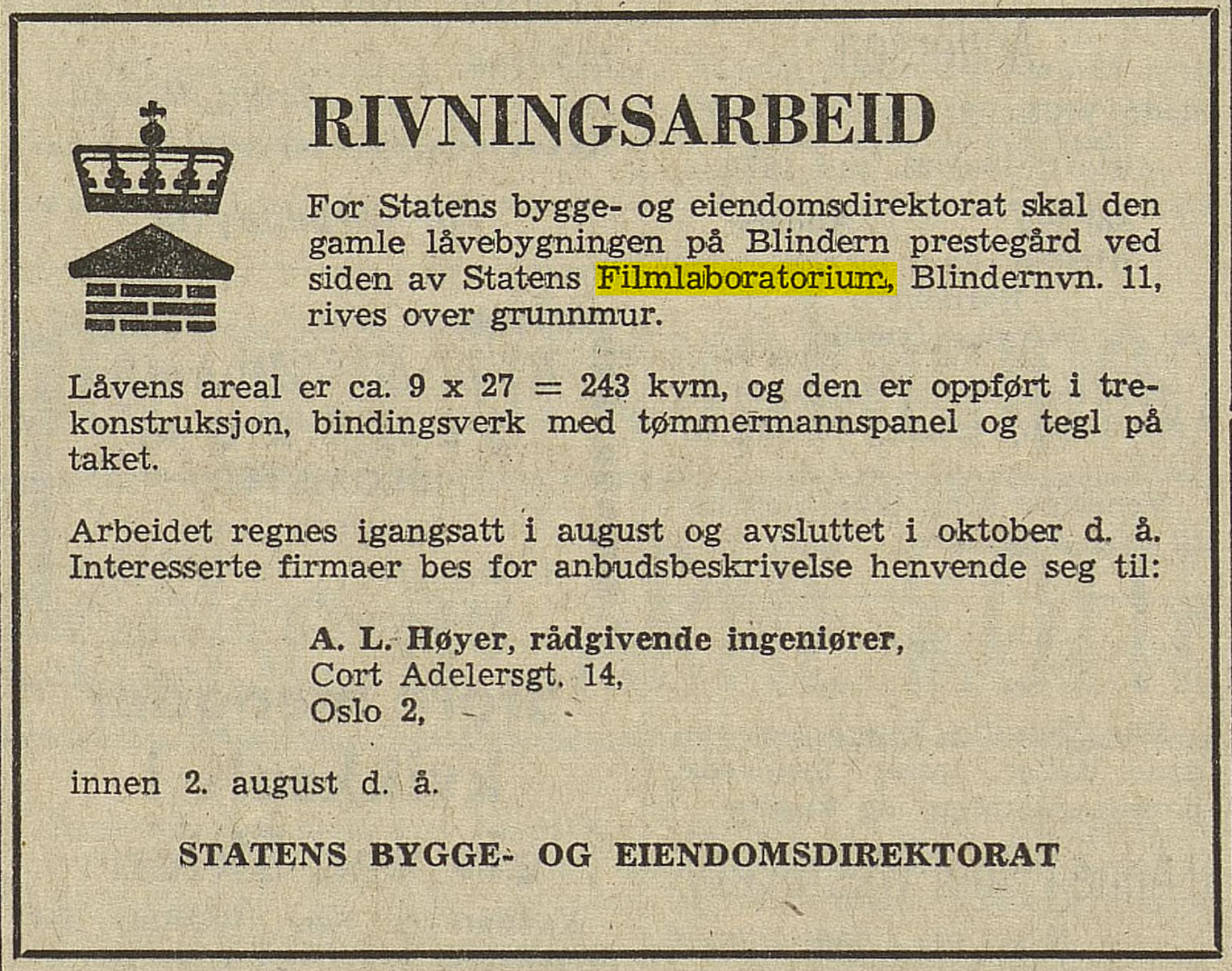 RIVNINGSARBEID

For Statens bygge- og eiendomsdirektorat skal den gamle låvebygningen på Blindern prestegård ved siden av Statens Filmlaboratorium, Blindernvn. 11, rives over grunnmur.

Låvens areal er ca. 9 x 27 = 243 kvm, og den er oppført i trekonstruksjon, bindingsverk med tømmermannspanel og tegl på taket.

Arbeidet regnes igangsatt i august og avsluttet i oktober d. å. Interesserte firmaer bes for anbudsbeskrivelse henvende seg til:

A. L. Høyer, rådgivende ingeniører,
Cort Adelersgt. 14,
Oslo 2,

innen 2. august d. å.

STATENS BYGGE- OG EIENDOMSDIREKTORAT